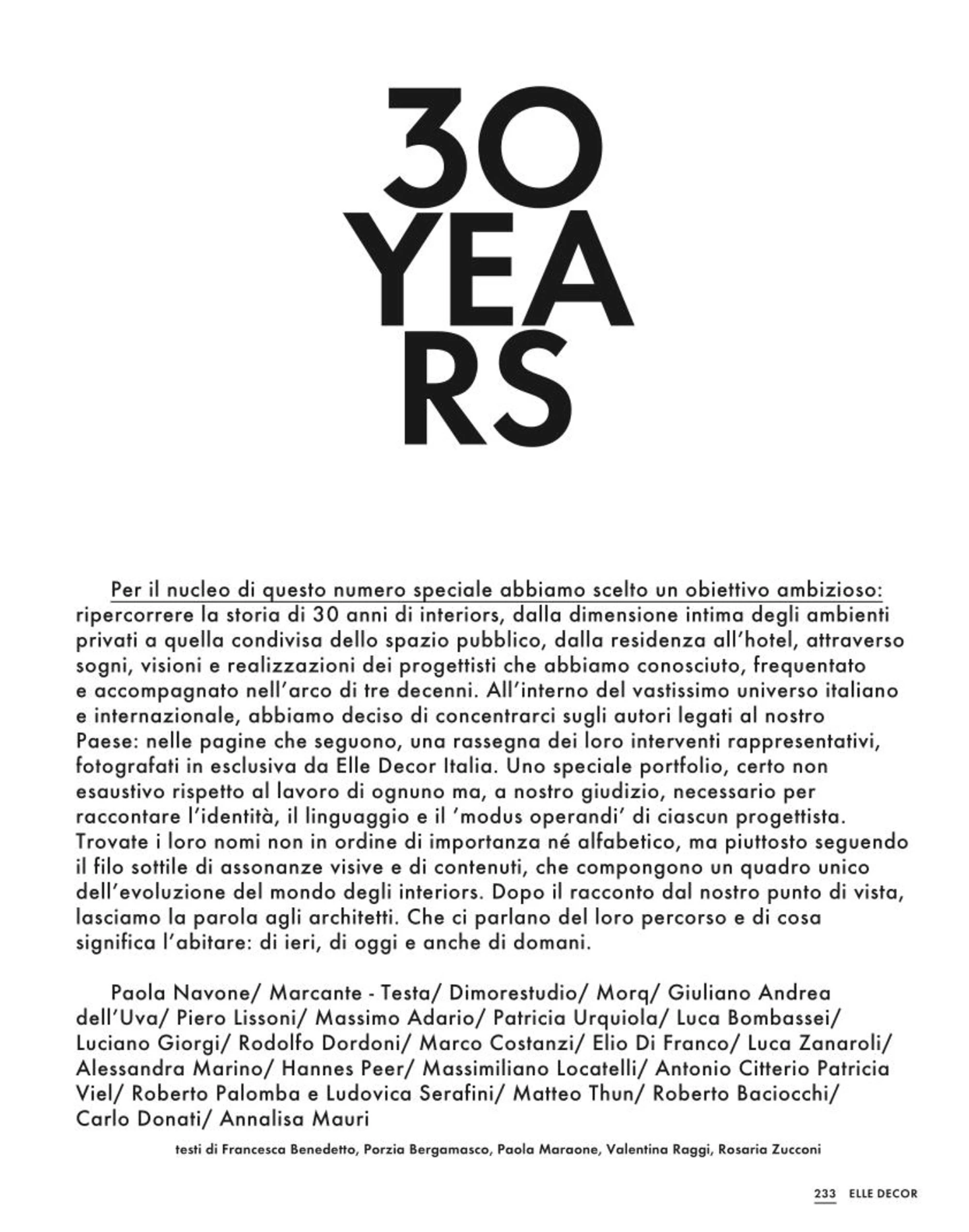 30
YEA
RS

Per il nucleo di questo numero speciale abbiamo scelto un obiettivo ambizioso: ripercorrere la storia di 30 anni di interiors, dalla dimensione intima degli ambienti privati a quella condivisa dello spazio pubblico, dalla residenza all'hotel, attraverso sogni, visioni e realizzazioni dei progettisti che abbiamo conosciuto, frequentato e accompagnato nell'arco di tre decenni. All'interno del vastissimo universo italiano e internazionale, abbiamo deciso di concentrarci sugli autori legati al nostro Paese: nelle pagine che seguono, una rassegna dei loro interventi rappresentativi, fotografati in esclusiva da Elle Decor Italia. Uno speciale portfolio, certo non esaustivo rispetto al lavoro di ognuno ma, a nostro giudizio, necessario per raccontare l'identità, il linguaggio e il 'modus operandi' di ciascun progettista. Trovate i loro nomi non in ordine di importanza né alfabetico, ma piuttosto seguendo il filo sottile di assonanze visive e di contenuti, che compongono un quadro unico dell'evoluzione del mondo degli interiors. Dopo il racconto dal nostro punto di vista, lasciamo la parola agli architetti. Che ci parlano del loro percorso e di cosa significa l'abitare: di ieri, di oggi e anche di domani.

Paola Navone/ Marcante - Testa/ Dimorestudio/ Morq/ Giuliano Andrea dell'Uva/ Piero Lissoni/ Massimo Adario/ Patricia Urquiola/ Luca Bombassei/ Luciano Giorgi/ Rodolfo Dordoni/ Marco Costanzi/ Elio Di Franco/ Luca Zanaroli/ Alessandra Marino/ Hannes Peer/ Massimiliano Locatelli/ Antonio Citterio Patricia Viel/ Roberto Palomba e Ludovica Serafini/ Matteo Thun/ Roberto Baciocchi/ Carlo Donati/ Annalisa Mauri

testi di Francesca Benedetto, Porzia Bergamasco, Paola Maraone, Valentina Raggi, Rosaria Zucconi

233 ELLE DECOR